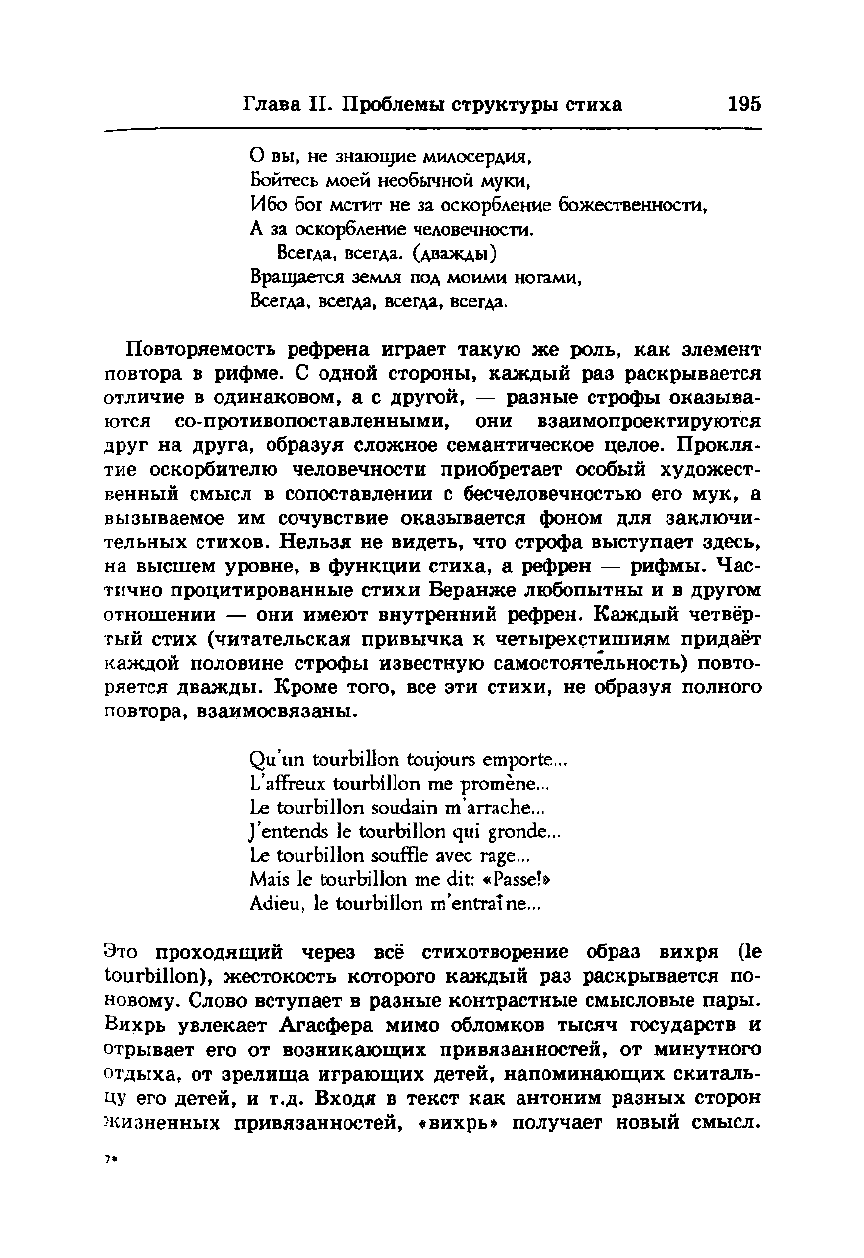 Глава II. Проблемы структуры стиха 195

О вы, не знающие милосердия,
Бойтесь моей необычной муки,
Ибо бог мстит не за оскорбление божественности,
А за оскорбление человечности.
Всегда, всегда. (дважды)
Вращается земля под моими ногами,
Всегда, всегда, всегда, всегда.

Повторяемость рефрена играет такую же роль, как элемент повтора в рифме. С одной стороны, каждый раз раскрывается отличие в одинаковом, а с другой, — разные строфы оказываются со-противопоставленными, они взаимопроектируются друг на друга, образуя сложное семантическое целое. Проклятие оскорбителю человечности приобретает особый художественный смысл в сопоставлении с бесчеловечностью его мук, а вызываемое им сочувствие оказывается фоном для заключительных стихов. Нельзя не видеть, что строфа выступает здесь, на высшем уровне, в функции стиха, а рефрен — рифмы. Частично процитированные стихи Беранже любопытны и в другом отношении — они имеют внутренний рефрен. Каждый четвёртый стих (читательская привычка к четырехстишиям придаёт каждой половине строфы известную самостоятельность) повторяется дважды. Кроме того, все эти стихи, не образуя полного повтора, взаимосвязаны.

Qu'un tourbillon toujours emporte...
L'affreux tourbillon me promène...
Le tourbillon soudain m'arrache...
J'entends le tourbillon qui gronde...
Le tourbillon souffle avec rage...
Mais le tourbillon me dit: «Passe!»
Adieu, le tourbillon m'entraîne...

Это проходящий через всё стихотворение образ вихря (le tourbillon), жестокость которого каждый раз раскрывается по-новому. Слово вступает в разные контрастные смысловые пары. Вихрь увлекает Агасфера мимо обломков тысяч государств и отрывает его от возникающих привязанностей, от минутного отдыха, от зрелища играющих детей, напоминающих скитальцу его детей, и т.д. Входя в текст как антоним разных сторон жизненных привязанностей, «вихрь» получает новый смысл.

7*